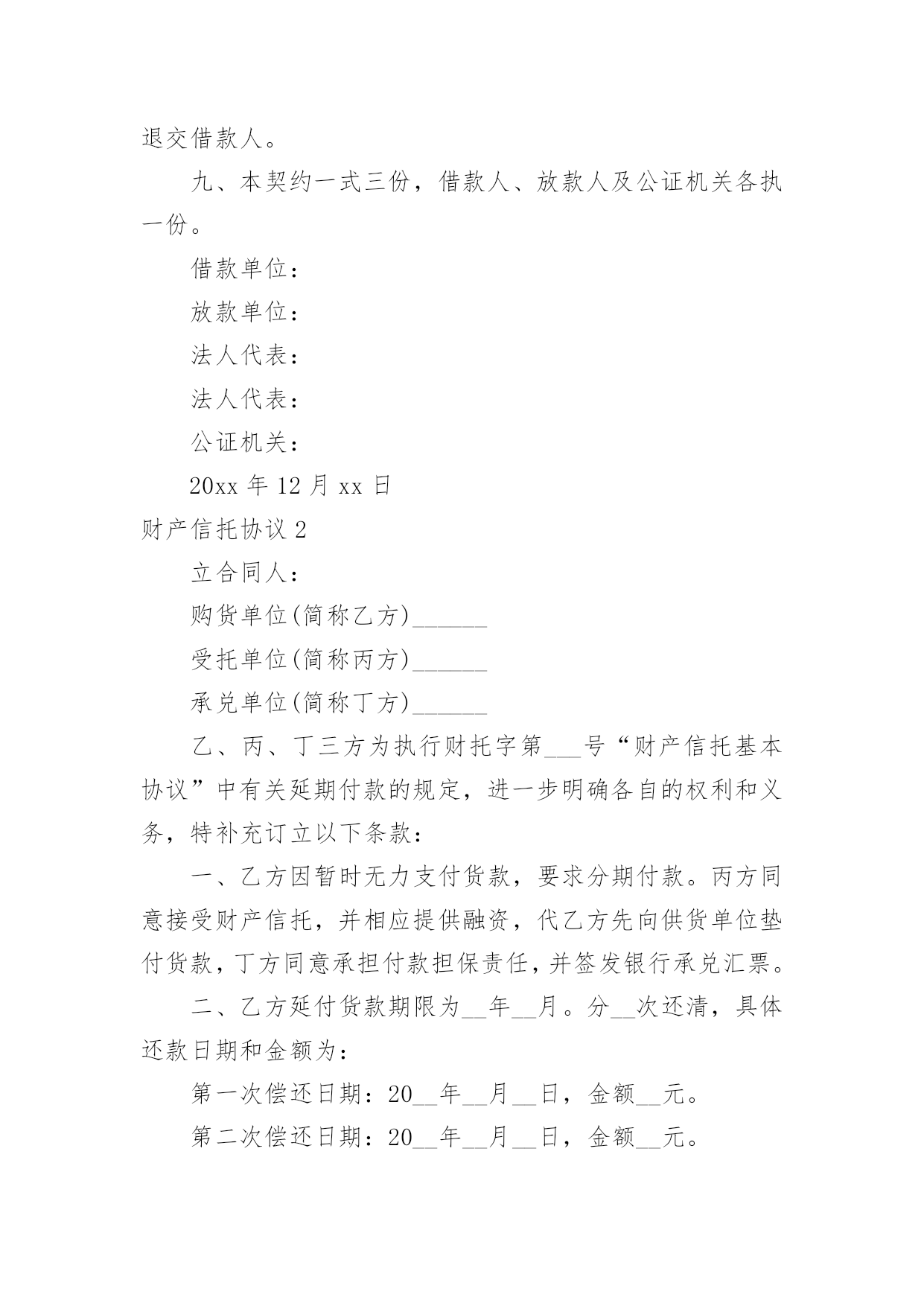 退交借款人。

九、本契约一式三份，借款人、放款人及公证机关各执一份。

借款单位：

放款单位：

法人代表：

法人代表：

公证机关：

20xx 年 12 月 xx 日

财产信托协议 2

立合同人：

购货单位(简称乙方)______

受托单位(简称丙方)______

承兑单位(简称丁方)______

乙、丙、丁三方为执行财托字第___号“财产信托基本协议”中有关延期付款的规定，进一步明确各自的权利和义务，特补充订立以下条款：

一、乙方因暂时无力支付货款，要求分期付款。丙方同意接受财产信托，并相应提供融资，代乙方先向供货单位垫付货款，丁方同意承担付款担保责任，并签发银行承兑汇票。

二、乙方延付货款期限为__年__月。分__次还清，具体还款日期和金额为：

第一次偿还日期：20__年__月__日，金额__元。

第二次偿还日期：20__年__月__日，金额__元。